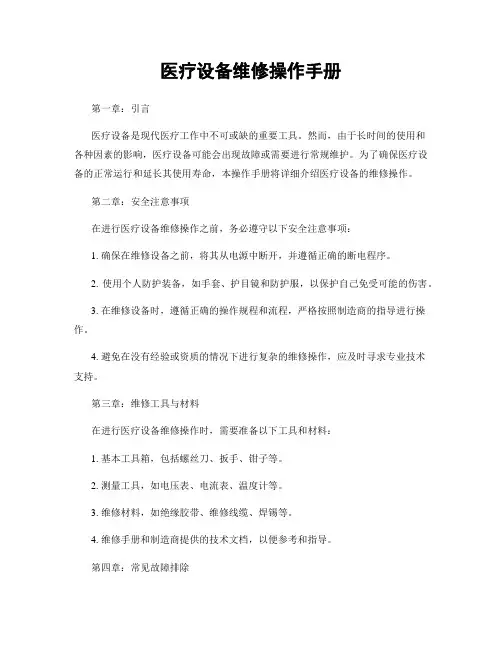 医疗设备维修操作手册

第一章：引言

医疗设备是现代医疗工作中不可或缺的重要工具。然而，由于长时间的使用和各种因素的影响，医疗设备可能会出现故障或需要进行常规维护。为了确保医疗设备的正常运行和延长其使用寿命，本操作手册将详细介绍医疗设备的维修操作。

第二章：安全注意事项

在进行医疗设备维修操作之前，务必遵守以下安全注意事项：

1. 确保在维修设备之前，将其从电源中断开，并遵循正确的断电程序。

2. 使用个人防护装备，如手套、护目镜和防护服，以保护自己免受可能的伤害。

3. 在维修设备时，遵循正确的操作规程和流程，严格按照制造商的指导进行操作。

4. 避免在没有经验或资质的情况下进行复杂的维修操作，应及时寻求专业技术支持。

第三章：维修工具与材料

在进行医疗设备维修操作时，需要准备以下工具和材料：

1. 基本工具箱，包括螺丝刀、扳手、钳子等。

2. 测量工具，如电压表、电流表、温度计等。

3. 维修材料，如绝缘胶带、维修线缆、焊锡等。

4. 维修手册和制造商提供的技术文档，以便参考和指导。

第四章：常见故障排除